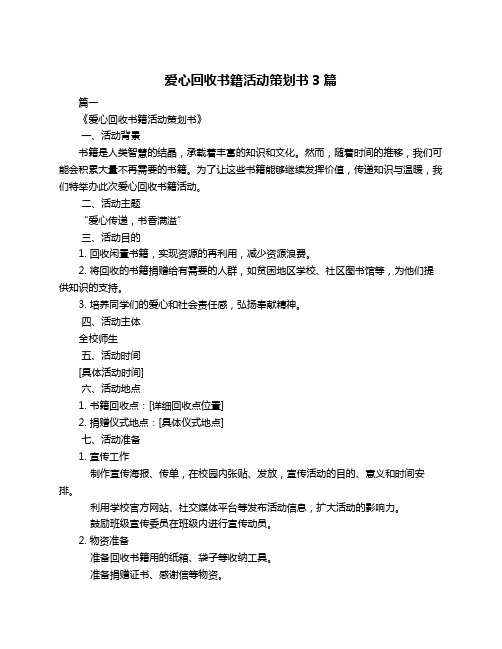 爱心回收书籍活动策划书 3 篇

篇一

《爱心回收书籍活动策划书》

一、活动背景

书籍是人类智慧的结晶，承载着丰富的知识和文化。然而，随着时间的推移，我们可能会积累大量不再需要的书籍。为了让这些书籍能够继续发挥价值，传递知识与温暖，我们特举办此次爱心回收书籍活动。

二、活动主题

“爱心传递，书香满溢”

三、活动目的

1. 回收闲置书籍，实现资源的再利用，减少资源浪费。

2. 将回收的书籍捐赠给有需要的人群，如贫困地区学校、社区图书馆等，为他们提供知识的支持。

3. 培养同学们的爱心和社会责任感，弘扬奉献精神。

四、活动主体

全校师生

五、活动时间

[具体活动时间]

六、活动地点

1. 书籍回收点：[详细回收点位置]

2. 捐赠仪式地点：[具体仪式地点]

七、活动准备

1. 宣传工作

制作宣传海报、传单，在校园内张贴、发放，宣传活动的目的、意义和时间安排。

利用学校官方网站、社交媒体平台等发布活动信息，扩大活动的影响力。

鼓励班级宣传委员在班级内进行宣传动员。

2. 物资准备

准备回收书籍用的纸箱、袋子等收纳工具。

准备捐赠证书、感谢信等物资。